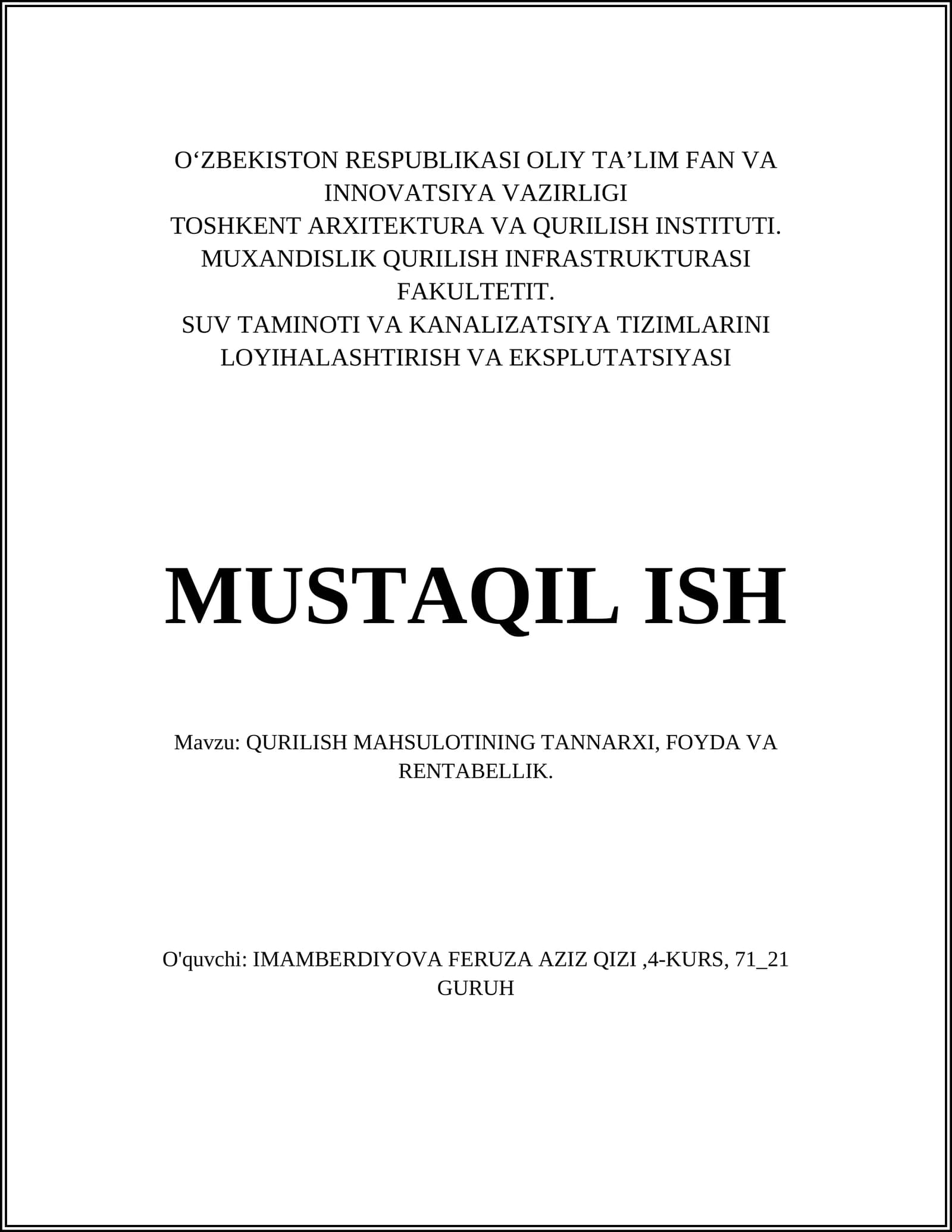 O‘ZBEKISTON RESPUBLIKASI OLIY TA’LIM FAN VA INNOVATSIYA VAZIRLIGI
TOSHKENT ARXITEKTURA VA QURILISH INSTITUTI.
MUXANDISLIK QURILISH INFRASTRUKTURASI FAKULTETIT.
SUV TAMINOTI VA KANALIZATSIYA TIZIMLARINI LOYIHALASHTIRISH VA EKSPLUTATSIYASI

MUSTAQIL ISH

Mavzu: QURILISH MAHSULOTINING TANNARXI, FOYDA VA RENTABELLIK.

O'quvchi: IMAMBERDIYOVA FERUZA AZIZ QIZI ,4-KURS, 71_21 GURUH